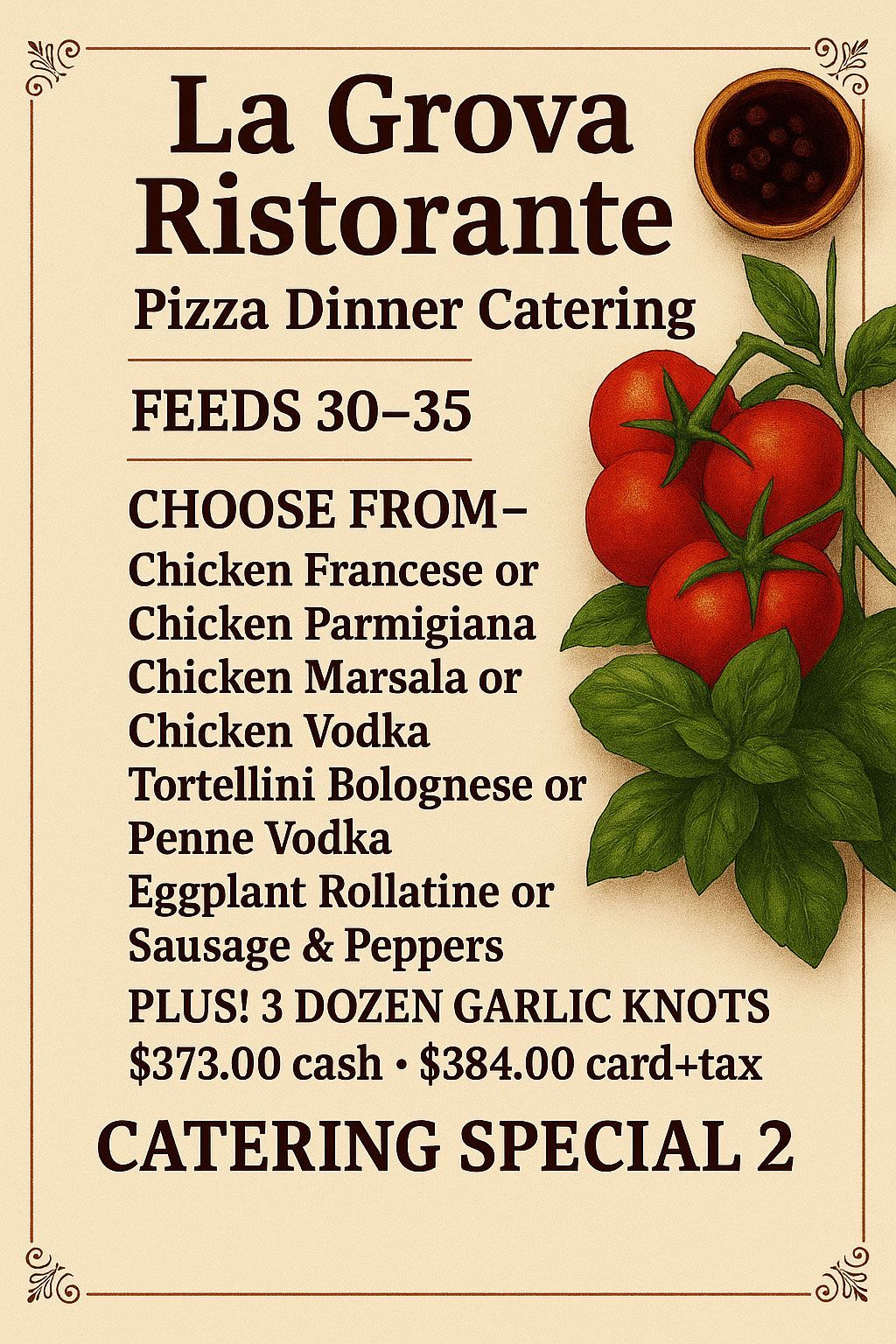 La Grova
Ristorante

Pizza Dinner Catering

FEEDS 30–35

CHOOSE FROM–
Chicken Francese or
Chicken Parmigiana
Chicken Marsala or
Chicken Vodka
Tortellini Bolognese or
Penne Vodka
Eggplant Rollatine or
Sausage & Peppers

PLUS! 3 DOZEN GARLIC KNOTS
$373.00 cash • $384.00 card+tax

CATERING SPECIAL 2